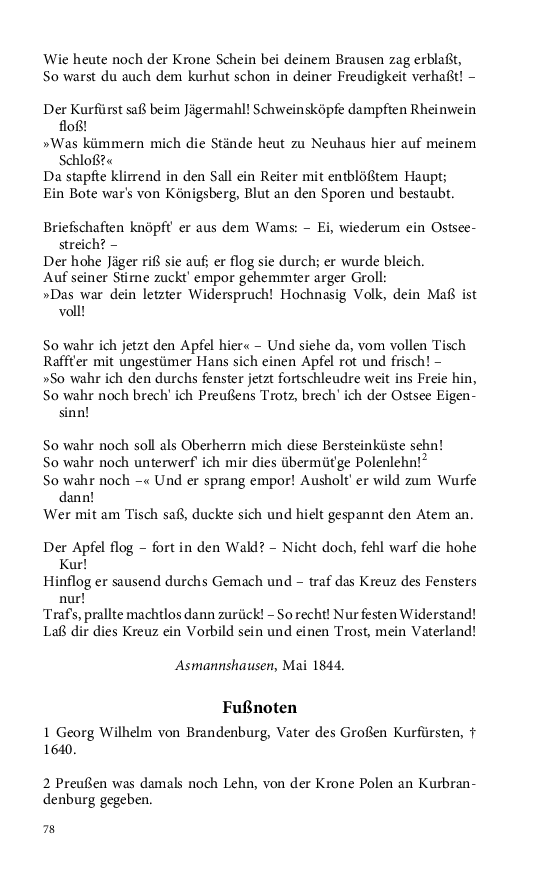 Wie heute noch der Krone Schein bei deinem Brausen zag erblaßt,
So warst du auch dem kurhut schon in deiner Freudigkeit verhaßt! –

Der Kurfürst saß beim Jägermahl! Schweinsköpfe dampften Rheinwein floß!
»Was kümmern mich die Stände heut zu Neuhaus hier auf meinem Schloß?«
Da stapfte klirrend in den Sall ein Reiter mit entblößtem Haupt;
Ein Bote war's von Königsberg, Blut an den Sporen und bestaubt.

Briefschaften knöpft' er aus dem Wams: – Ei, wiederum ein Ostseestreich? –
Der hohe Jäger riß sie auf; er flog sie durch; er wurde bleich.
Auf seiner Stirne zuckt' empor gehemmter arger Groll:
»Das war dein letzter Widerspruch! Hochnasig Volk, dein Maß ist voll!

So wahr ich jetzt den Apfel hier« – Und siehe da, vom vollen Tisch
Rafft'er mit ungestümer Hans sich einen Apfel rot und frisch! –
»So wahr ich den durchs fenster jetzt fortschleudre weit ins Freie hin,
So wahr noch brech' ich Preußens Trotz, brech' ich der Ostsee Eigensinn!

So wahr noch soll als Oberherrn mich diese Bersteinküste sehn!
So wahr noch unterwerf' ich mir dies übermüt'ge Polenlehn!$^2$
So wahr noch –« Und er sprang empor! Ausholt' er wild zum Wurfe dann!
Wer mit am Tisch saß, duckte sich und hielt gespannt den Atem an.

Der Apfel flog – fort in den Wald? – Nicht doch, fehl warf die hohe Kur!
Hinflog er sausend durchs Gemach und – traf das Kreuz des Fensters nur!
Traf's, prallte machtlos dann zurück! – So recht! Nur festen Widerstand!
Laß dir dies Kreuz ein Vorbild sein und einen Trost, mein Vaterland!

Asmannshausen, Mai 1844.

Fußnoten

1 Georg Wilhelm von Brandenburg, Vater des Großen Kurfürsten, † 1640.

2 Preußen was damals noch Lehn, von der Krone Polen an Kurbrandenburg gegeben.

78